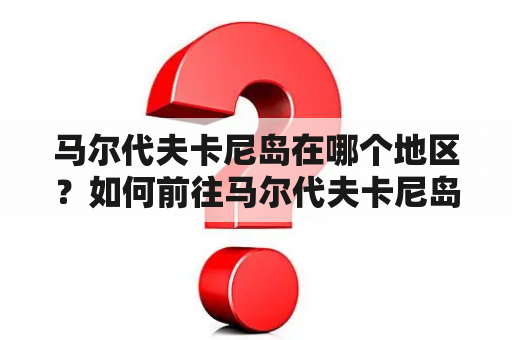 马尔代夫卡尼岛在哪个地区？如何前往马尔代夫卡尼岛